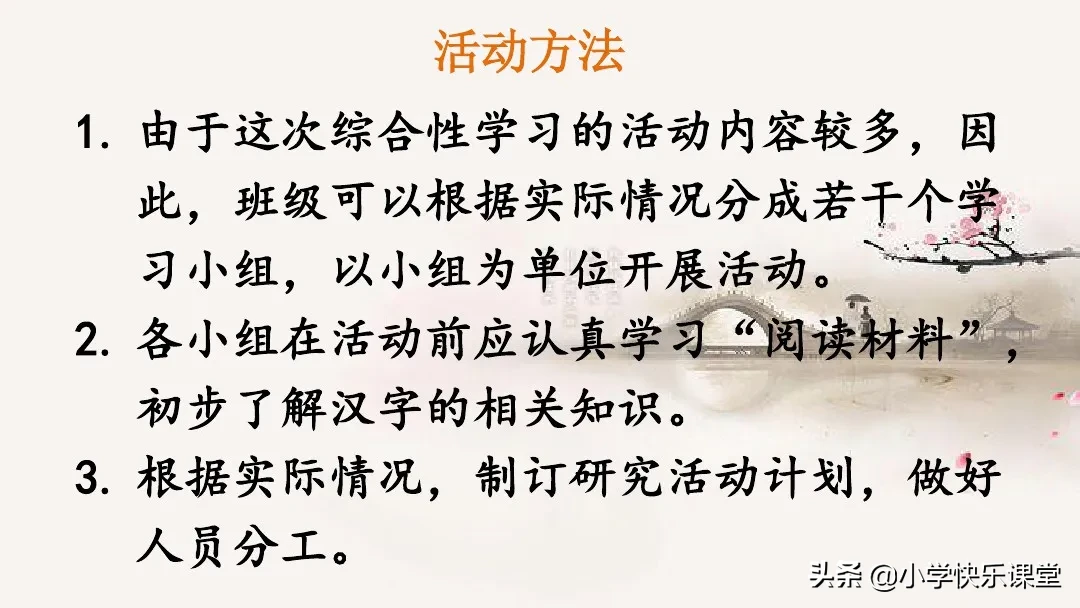 活动方法

1. 由于这次综合性学习的活动内容较多，因此，班级可以根据实际情况分成若干个学习小组，以小组为单位开展活动。

2. 各小组在活动前应认真学习“阅读材料”，初步了解汉字的相关知识。

3. 根据实际情况，制订研究活动计划，做好人员分工。

头条 @小学快乐课堂